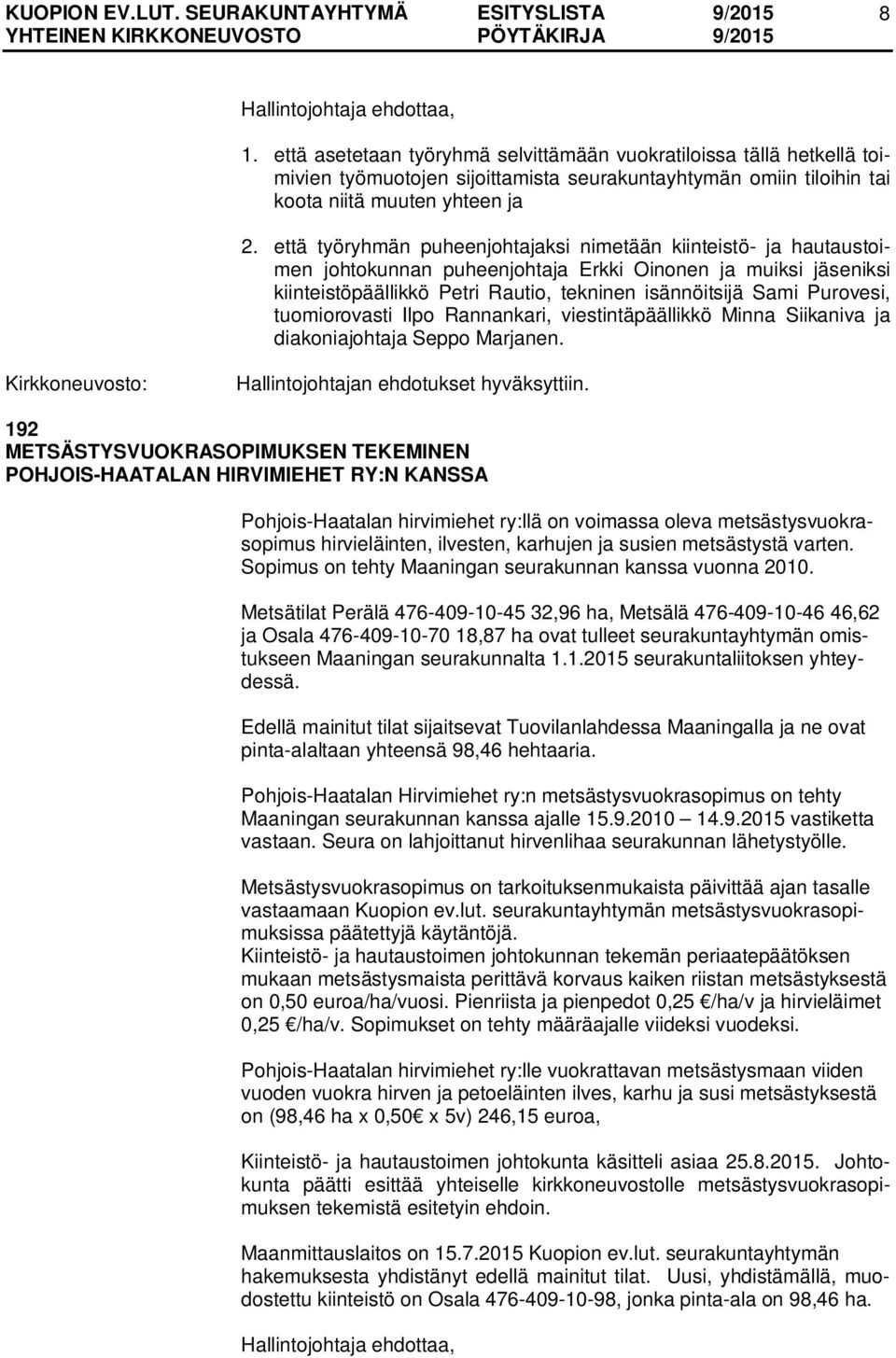 KUOPION EV.LUT. SEURAKUNTAYHTYMÄ ESITYSLISTA 9/2015 8
YHTEINEN KIRKKONEUVOSTO PÖYTÄKIRJA 9/2015

Hallintojohtaja ehdottaa,

1. että asetetaan työryhmä selvittämään vuokratiloissa tällä hetkellä toimivien työmuotojen sijoittamista seurakuntayhtymän omiin tiloihin tai koota niitä muuten yhteen ja

2. että työryhmän puheenjohtajaksi nimetään kiinteistö- ja hautaustoimen johtokunnan puheenjohtaja Erkki Oinonen ja muiksi jäseniksi kiinteistöpäällikkö Petri Rautio, tekninen isännöitsijä Sami Purovesi, tuomiorovasti Ilpo Rannankari, viestintäpäällikkö Minna Siikaniva ja diakoniajohtaja Seppo Marjanen.

Kirkkoneuvosto: Hallintojohtajan ehdotukset hyväksyttiin.

192
METSÄSTYSVUOKRASOPIMUKSEN TEKEMINEN
POHJOIS-HAATALAN HIRVIMIEHET RY:N KANSSA

Pohjois-Haatalan hirvimiehet ry:llä on voimassa oleva metsästysvuokrasopimus hirvieläinten, ilvesten, karhujen ja susien metsästystä varten. Sopimus on tehty Maaningan seurakunnan kanssa vuonna 2010.

Metsätilat Perälä 476-409-10-45 32,96 ha, Metsälä 476-409-10-46 46,62 ja Osala 476-409-10-70 18,87 ha ovat tulleet seurakuntayhtymän omistukseen Maaningan seurakunnalta 1.1.2015 seurakuntaliitoksen yhteydessä.

Edellä mainitut tilat sijaitsevat Tuovilanlahdessa Maaningalla ja ne ovat pinta-alaltaan yhteensä 98,46 hehtaaria.

Pohjois-Haatalan Hirvimiehet ry:n metsästysvuokrasopimus on tehty Maaningan seurakunnan kanssa ajalle 15.9.2010 – 14.9.2015 vastiketta vastaan. Seura on lahjoittanut hirvenlihaa seurakunnan lähetystyölle.

Metsästysvuokrasopimus on tarkoituksenmukaista päivittää ajan tasalle vastaamaan Kuopion ev.lut. seurakuntayhtymän metsästysvuokrasopimuksissa päätettyjä käytäntöjä.
Kiinteistö- ja hautaustoimen johtokunnan tekemän periaatepäätöksen mukaan metsästysmaista perittävä korvaus kaiken riistan metsästyksestä on 0,50 euroa/ha/vuosi. Pienriista ja pienpedot 0,25 €/ha/v ja hirvieläimet 0,25 €/ha/v. Sopimukset on tehty määräajalle viideksi vuodeksi.

Pohjois-Haatalan hirvimiehet ry:lle vuokrattavan metsästysmaan viiden vuoden vuokra hirven ja petoeläinten ilves, karhu ja susi metsästyksestä on (98,46 ha x 0,50€ x 5v) 246,15 euroa,

Kiinteistö- ja hautaustoimen johtokunta käsitteli asiaa 25.8.2015. Johtokunta päätti esittää yhteiselle kirkkoneuvostolle metsästysvuokrasopimuksen tekemistä esitetyin ehdoin.

Maanmittauslaitos on 15.7.2015 Kuopion ev.lut. seurakuntayhtymän hakemuksesta yhdistänyt edellä mainitut tilat. Uusi, yhdistämällä, muodostettu kiinteistö on Osala 476-409-10-98, jonka pinta-ala on 98,46 ha.

Hallintojohtaja ehdottaa,